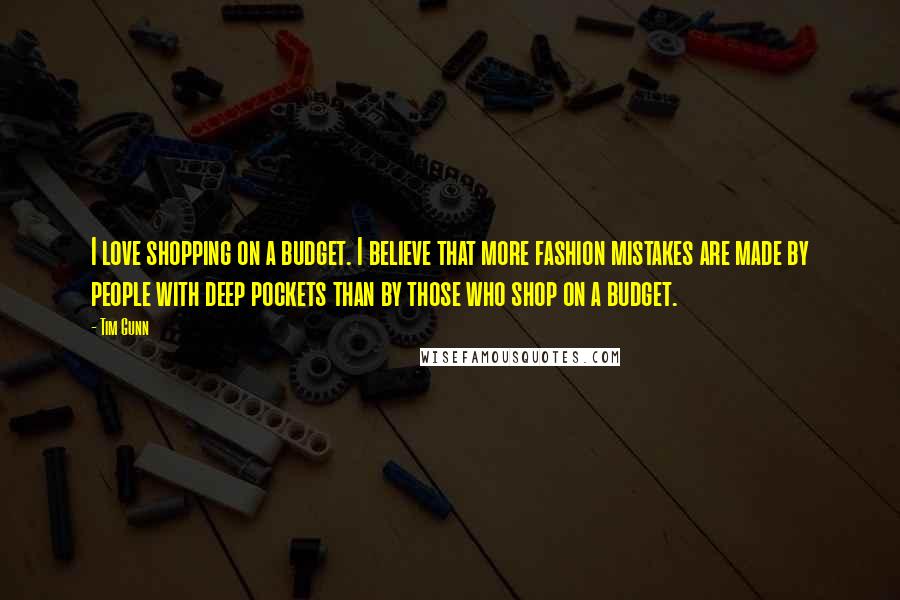 I love shopping on a budget. I believe that more fashion mistakes are made by people with deep pockets than by those who shop on a budget.

- Tim Gunn

WISEFAMOUSQUOTES.COM